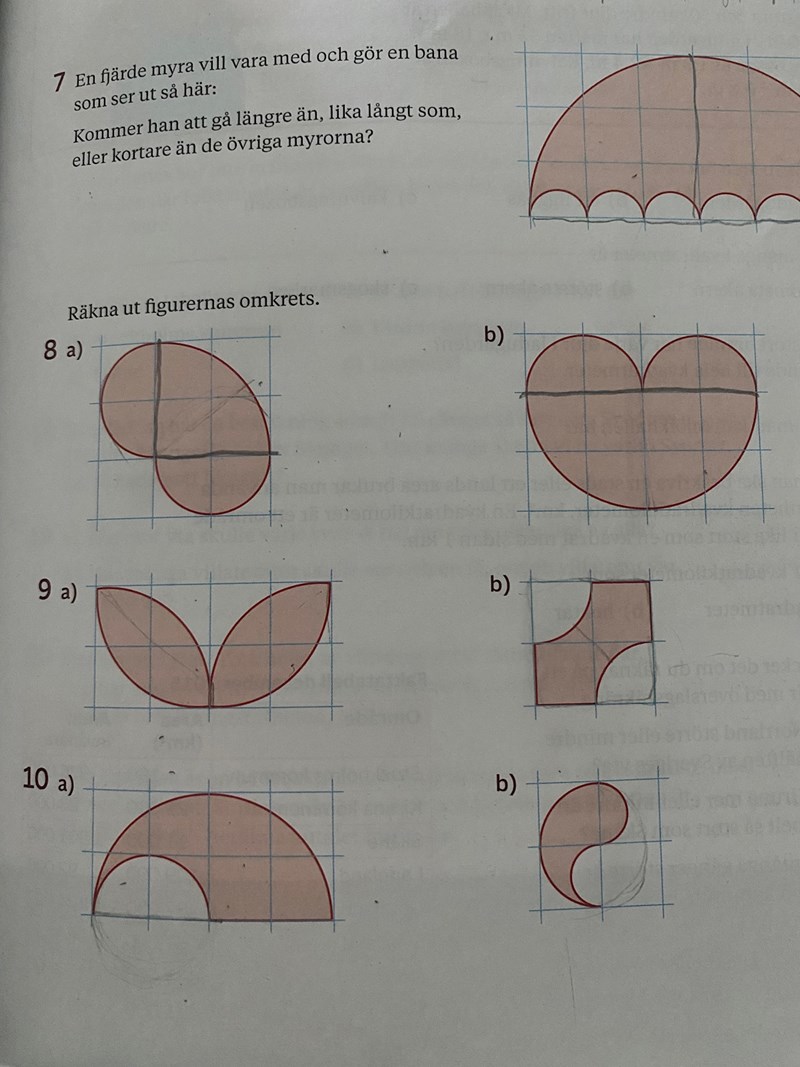 7 En fjärde myra vill vara med och gör en bana som ser ut så här:

Kommer han att gå längre än, lika långt som, eller kortare än de övriga myrorna?

Räkna ut figurernas omkrets.

8 a)

b)

9 a)

b)

10 a)

b)